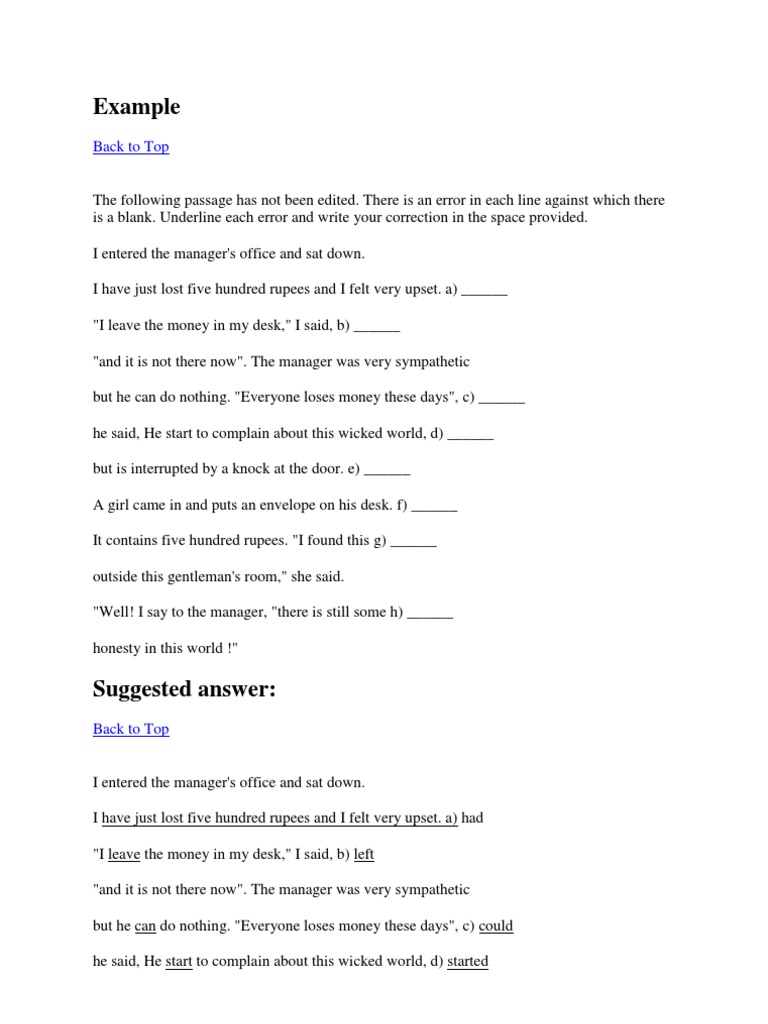 Example

Back to Top

The following passage has not been edited. There is an error in each line against which there is a blank. Underline each error and write your correction in the space provided.

I entered the manager's office and sat down.

I have just lost five hundred rupees and I felt very upset. a) ______

"I leave the money in my desk," I said, b) ______

"and it is not there now". The manager was very sympathetic

but he can do nothing. "Everyone loses money these days", c) ______

he said, He start to complain about this wicked world, d) ______

but is interrupted by a knock at the door. e) ______

A girl came in and puts an envelope on his desk. f) ______

It contains five hundred rupees. "I found this g) ______

outside this gentleman's room," she said.

"Well! I say to the manager, "there is still some h) ______

honesty in this world !"

Suggested answer:

Back to Top

I entered the manager's office and sat down.

I have just lost five hundred rupees and I felt very upset. a) had

"I leave the money in my desk," I said, b) left

"and it is not there now". The manager was very sympathetic

but he can do nothing. "Everyone loses money these days", c) could

he said, He start to complain about this wicked world, d) started